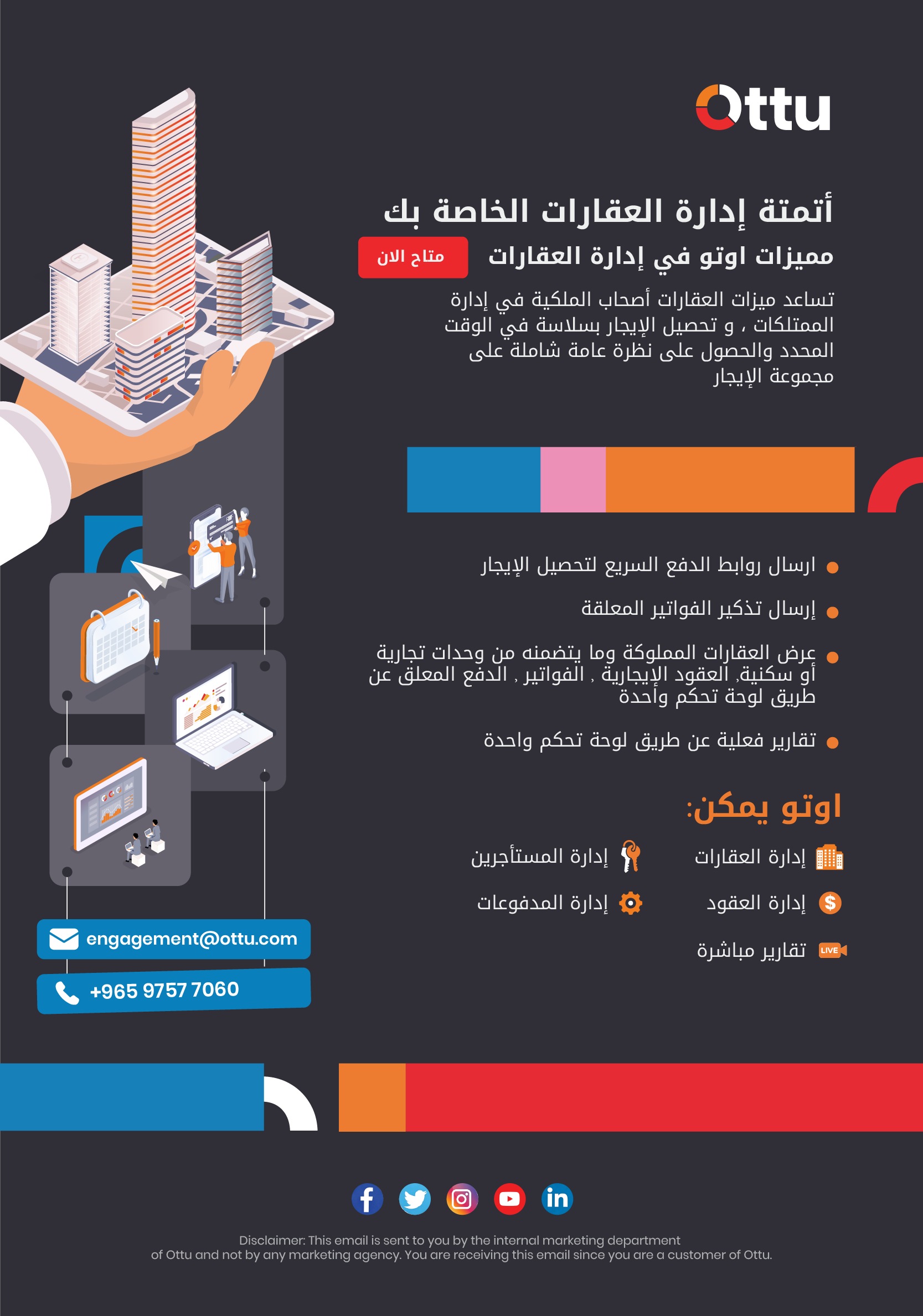 Ottu

أتمتة إدارة العقارات الخاصة بك

مميزات اوتو في إدارة العقارات متاح الان

تساعد ميزات العقارات أصحاب الملكية في إدارة الممتلكات ، و تحصيل الإيجار بسلاسة في الوقت المحدد والحصول على نظرة عامة شاملة على مجموعة الإيجار

ارسال روابط الدفع السريع لتحصيل الإيجار

إرسال تذكير الفواتير المعلقة

عرض العقارات المملوكة وما يتضمنه من وحدات تجارية أو سكنية, العقود الإيجارية , الفواتير , الدفع المعلق عن طريق لوحة تحكم واحدة

تقارير فعلية عن طريق لوحة تحكم واحدة

اوتو يمكن:

إدارة العقارات

إدارة المستأجرين

إدارة العقود

إدارة المدفوعات

LIVE تقارير مباشرة

engagement@ottu.com

+965 9757 7060

Disclaimer: This email is sent to you by the internal marketing department of Ottu and not by any marketing agency. You are receiving this email since you are a customer of Ottu.